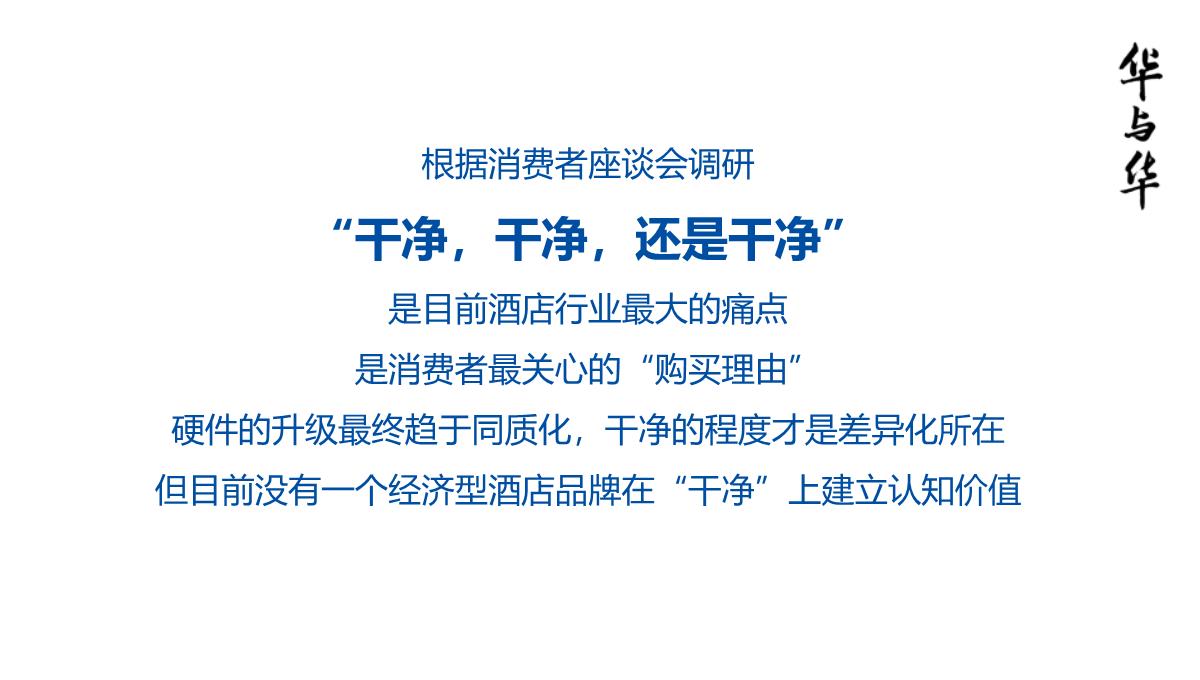 华与华

根据消费者座谈会调研

“干净，干净，还是干净”

是目前酒店行业最大的痛点

是消费者最关心的“购买理由”

硬件的升级最终趋于同质化，干净的程度才是差异化所在

但目前没有一个经济型酒店品牌在“干净”上建立认知价值